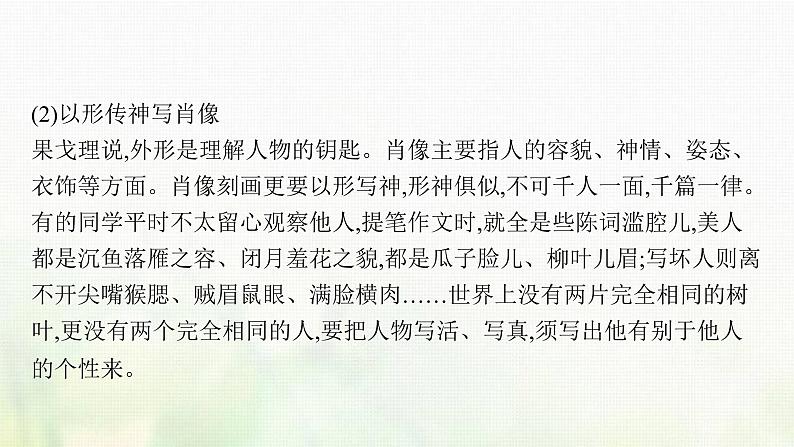 (2)以形传神写肖像

果戈理说,外形是理解人物的钥匙。肖像主要指人的容貌、神情、姿态、衣饰等方面。肖像刻画更要以形写神,形神俱似,不可千人一面,千篇一律。有的同学平时不太留心观察他人,提笔作文时,就全是些陈词滥腔儿,美人都是沉鱼落雁之容、闭月羞花之貌,都是瓜子脸儿、柳叶儿眉;写坏人则离不开尖嘴猴腮、贼眉鼠眼、满脸横肉……世界上没有两片完全相同的树叶,更没有两个完全相同的人,要把人物写活、写真,须写出他有别于他人的个性来。